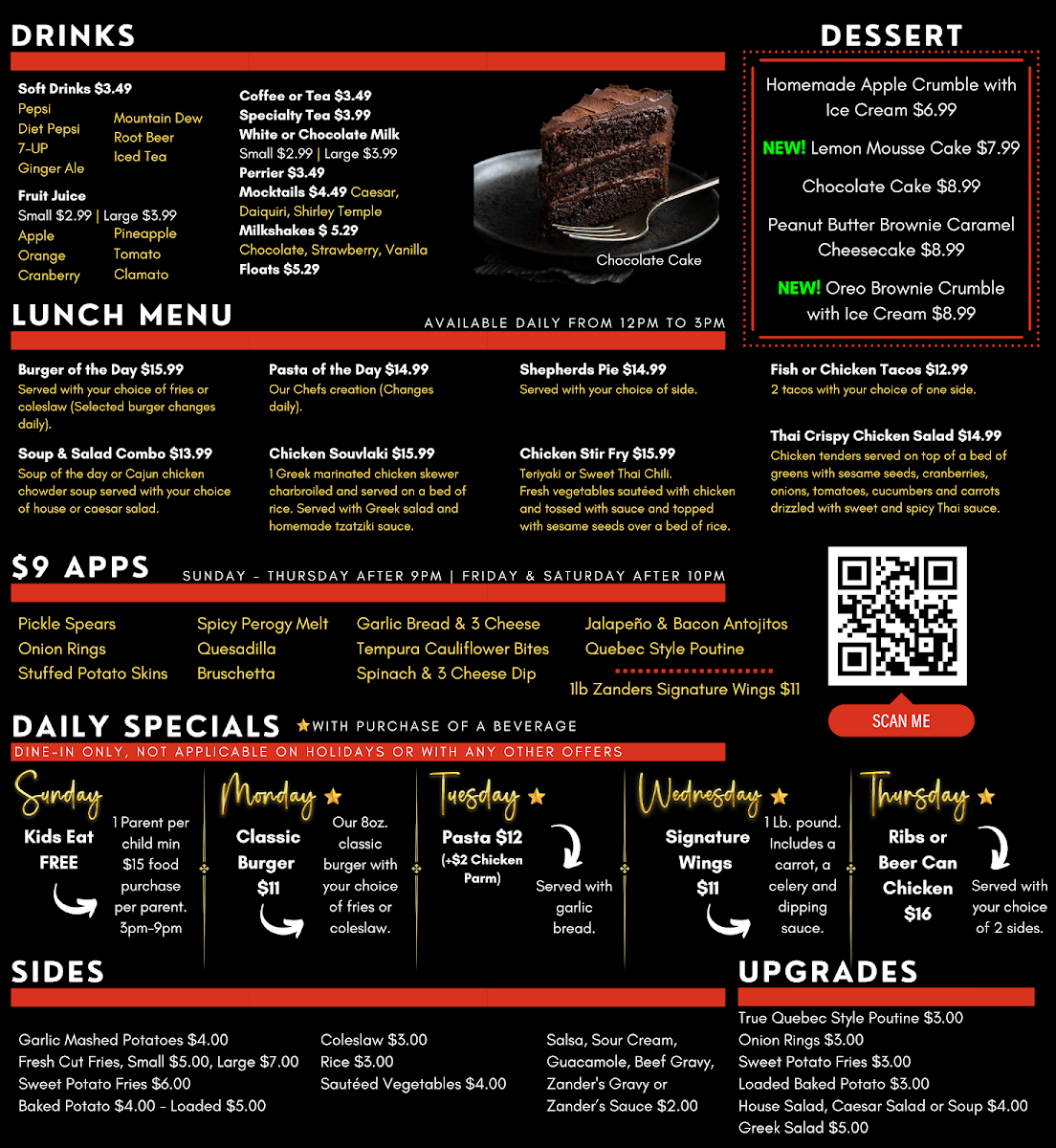 DRINKS

Soft Drinks $3.49
Pepsi
Diet Pepsi
7-UP
Ginger Ale
Mountain Dew
Root Beer
Iced Tea

Fruit Juice
Small $2.99 | Large $3.99
Apple
Orange
Cranberry
Pineapple
Tomato
Clamato

Coffee or Tea $3.49
Specialty Tea $3.99
White or Chocolate Milk
Small $2.99 | Large $3.99
Perrier $3.49
Mocktails $4.49 Caesar, Daiquiri, Shirley Temple
Milkshakes $ 5.29
Chocolate, Strawberry, Vanilla
Floats $5.29

Chocolate Cake

DESSERT

Homemade Apple Crumble with Ice Cream $6.99

NEW! Lemon Mousse Cake $7.99

Chocolate Cake $8.99

Peanut Butter Brownie Caramel Cheesecake $8.99

NEW! Oreo Brownie Crumble with Ice Cream $8.99

LUNCH MENU

AVAILABLE DAILY FROM 12PM TO 3PM

Burger of the Day $15.99
Served with your choice of fries or coleslaw (Selected burger changes daily).

Soup & Salad Combo $13.99
Soup of the day or Cajun chicken chowder soup served with your choice of house or caesar salad.

Pasta of the Day $14.99
Our Chefs creation (Changes daily).

Chicken Souvlaki $15.99
1 Greek marinated chicken skewer charbroiled and served on a bed of rice. Served with Greek salad and homemade tzatziki sauce.

Shepherds Pie $14.99
Served with your choice of side.

Chicken Stir Fry $15.99
Teriyaki or Sweet Thai Chili.
Fresh vegetables sautéed with chicken and tossed with sauce and topped with sesame seeds over a bed of rice.

Fish or Chicken Tacos $12.99
2 tacos with your choice of one side.

Thai Crispy Chicken Salad $14.99
Chicken tenders served on top of a bed of greens with sesame seeds, cranberries, onions, tomatoes, cucumbers and carrots drizzled with sweet and spicy Thai sauce.

$9 APPS

SUNDAY - THURSDAY AFTER 9PM | FRIDAY & SATURDAY AFTER 10PM

Pickle Spears
Onion Rings
Stuffed Potato Skins
Spicy Perogy Melt
Quesadilla
Bruschetta
Garlic Bread & 3 Cheese
Tempura Cauliflower Bites
Spinach & 3 Cheese Dip
Jalapeño & Bacon Antojitos
Quebec Style Poutine
1lb Zanders Signature Wings $11

SCAN ME

DAILY SPECIALS ★WITH PURCHASE OF A BEVERAGE

DINE-IN ONLY, NOT APPLICABLE ON HOLIDAYS OR WITH ANY OTHER OFFERS

Sunday
Kids Eat FREE
1 Parent per child min $15 food purchase per parent. 3pm-9pm

Monday ★
Classic Burger $11
Our 8oz. classic burger with your choice of fries or coleslaw.

Tuesday ★
Pasta $12
(+$2 Chicken Parm)
Served with garlic bread.

Wednesday ★
Signature Wings $11
1 Lb. pound. Includes a carrot, a celery and dipping sauce.

Thursday ★
Ribs or Beer Can Chicken $16
Served with your choice of 2 sides.

SIDES

Garlic Mashed Potatoes $4.00
Fresh Cut Fries, Small $5.00, Large $7.00
Sweet Potato Fries $6.00
Baked Potato $4.00 - Loaded $5.00

Coleslaw $3.00
Rice $3.00
Sautéed Vegetables $4.00

Salsa, Sour Cream, Guacamole, Beef Gravy, Zander's Gravy or Zander's Sauce $2.00

UPGRADES

True Quebec Style Poutine $3.00
Onion Rings $3.00
Sweet Potato Fries $3.00
Loaded Baked Potato $3.00
House Salad, Caesar Salad or Soup $4.00
Greek Salad $5.00